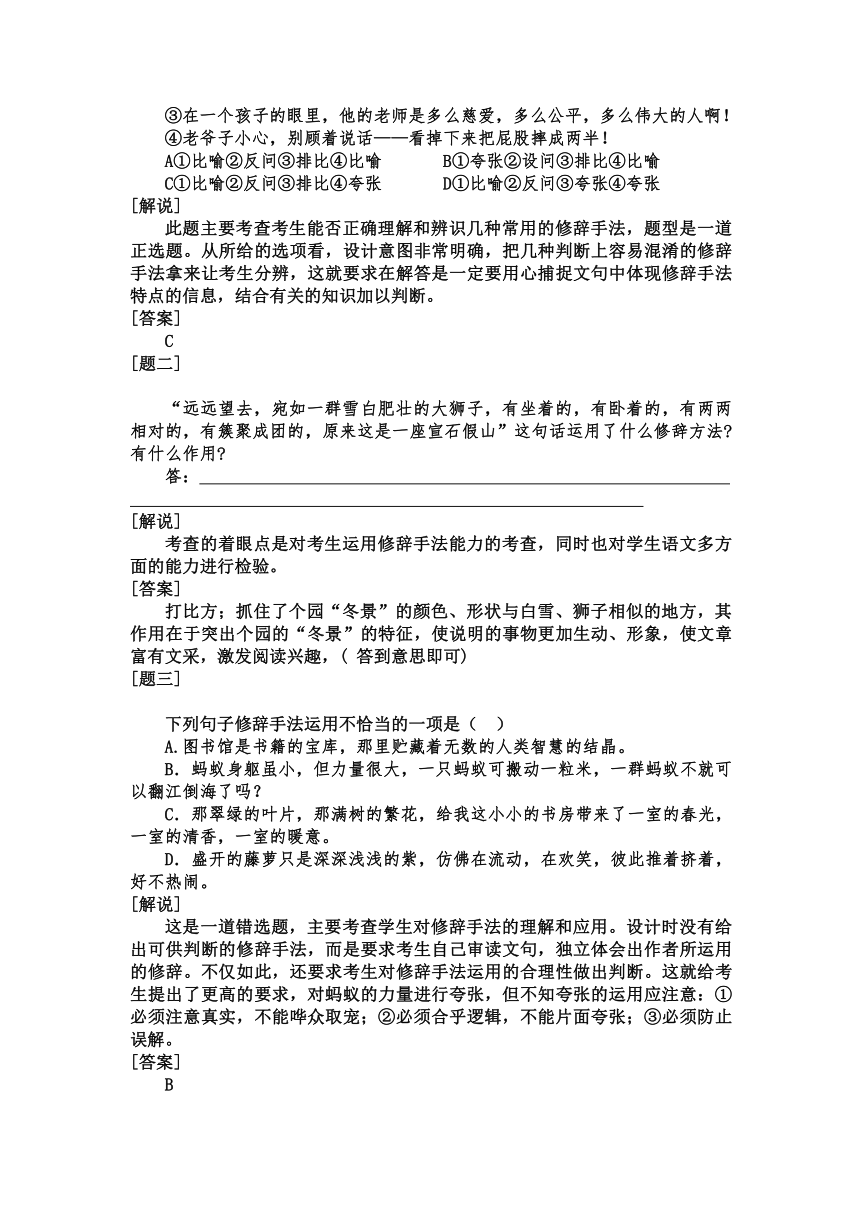 ③在一个孩子的眼里，他的老师是多么慈爱，多么公平，多么伟大的人啊！
④老爷子小心，别顾着说话——看掉下来把屁股摔成两半！
A①比喻②反问③排比④比喻　　B①夸张②设问③排比④比喻
C①比喻②反问③排比④夸张　　D①比喻②反问③夸张④夸张
[解说]
此题主要考查考生能否正确理解和辨识几种常用的修辞手法，题型是一道正选题。从所给的选项看，设计意图非常明确，把几种判断上容易混淆的修辞手法拿来让考生分辨，这就要求在解答是一定要用心捕捉文句中体现修辞手法特点的信息，结合有关的知识加以判断。
[答案]
C
[题二]

“远远望去，宛如一群雪白肥壮的大狮子，有坐着的，有卧着的，有两两相对的，有簇聚成团的，原来这是一座宣石假山”这句话运用了什么修辞方法?有什么作用?
答：
[解说]
考查的着眼点是对考生运用修辞手法能力的考查，同时也对学生语文多方面的能力进行检验。
[答案]
打比方；抓住了个园“冬景”的颜色、形状与白雪、狮子相似的地方，其作用在于突出个园的“冬景”的特征，使说明的事物更加生动、形象，使文章富有文采，激发阅读兴趣，( 答到意思即可)
[题三]

下列句子修辞手法运用不恰当的一项是（　）
A.图书馆是书籍的宝库，那里贮藏着无数的人类智慧的结晶。
B．蚂蚁身躯虽小，但力量很大，一只蚂蚁可搬动一粒米，一群蚂蚁不就可以翻江倒海了吗？
C．那翠绿的叶片，那满树的繁花，给我这小小的书房带来了一室的春光，一室的清香，一室的暖意。
D．盛开的藤萝只是深深浅浅的紫，仿佛在流动，在欢笑，彼此推着挤着，好不热闹。
[解说]
这是一道错选题，主要考查学生对修辞手法的理解和应用。设计时没有给出可供判断的修辞手法，而是要求考生自己审读文句，独立体会出作者所运用的修辞。不仅如此，还要求考生对修辞手法运用的合理性做出判断。这就给考生提出了更高的要求，对蚂蚁的力量进行夸张，但不知夸张的运用应注意：①必须注意真实，不能哗众取宠；②必须合乎逻辑，不能片面夸张；③必须防止误解。
[答案]
B